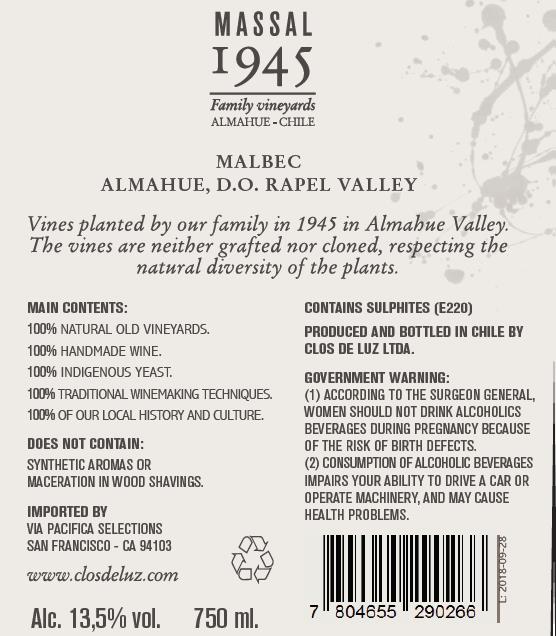 MASSAL
1945
Family vineyards
ALMAHUE - CHILE

MALBEC
ALMAHUE, D.O. RAPEL VALLEY

Vines planted by our family in 1945 in Almahue Valley. The vines are neither grafted nor cloned, respecting the natural diversity of the plants.

MAIN CONTENTS:
100% NATURAL OLD VINEYARDS.
100% HANDMADE WINE.
100% INDIGENOUS YEAST.
100% TRADITIONAL WINEMAKING TECHNIQUES.
100% OF OUR LOCAL HISTORY AND CULTURE.

DOES NOT CONTAIN:
SYNTHETIC AROMAS OR
MACERATION IN WOOD SHAVINGS.

IMPORTED BY
VIA PACIFICA SELECTIONS
SAN FRANCISCO - CA 94103

www.closdeluz.com

Alc. 13,5% vol. 750 ml.

CONTAINS SULPHITES (E220)

PRODUCED AND BOTTLED IN CHILE BY CLOS DE LUZ LTDA.

GOVERNMENT WARNING:
(1) ACCORDING TO THE SURGEON GENERAL, WOMEN SHOULD NOT DRINK ALCOHOLICS BEVERAGES DURING PREGNANCY BECAUSE OF THE RISK OF BIRTH DEFECTS.
(2) CONSUMPTION OF ALCOHOLIC BEVERAGES IMPAIRS YOUR ABILITY TO DRIVE A CAR OR OPERATE MACHINERY, AND MAY CAUSE HEALTH PROBLEMS.

7 804655 290266

L: 2018-09-28